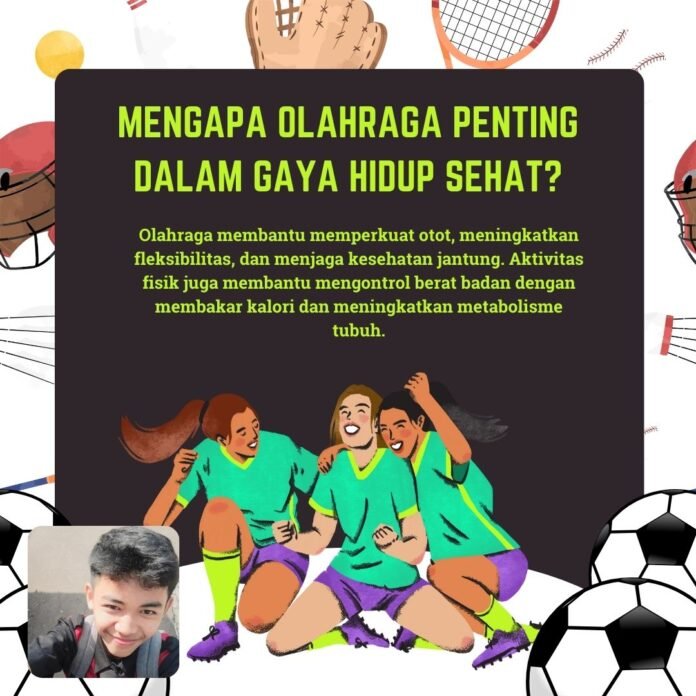 MENGAPA OLAHRAGA PENTING DALAM GAYA HIDUP SEHAT?

Olahraga membantu memperkuat otot, meningkatkan fleksibilitas, dan menjaga kesehatan jantung. Aktivitas fisik juga membantu mengontrol berat badan dengan membakar kalori dan meningkatkan metabolisme tubuh.